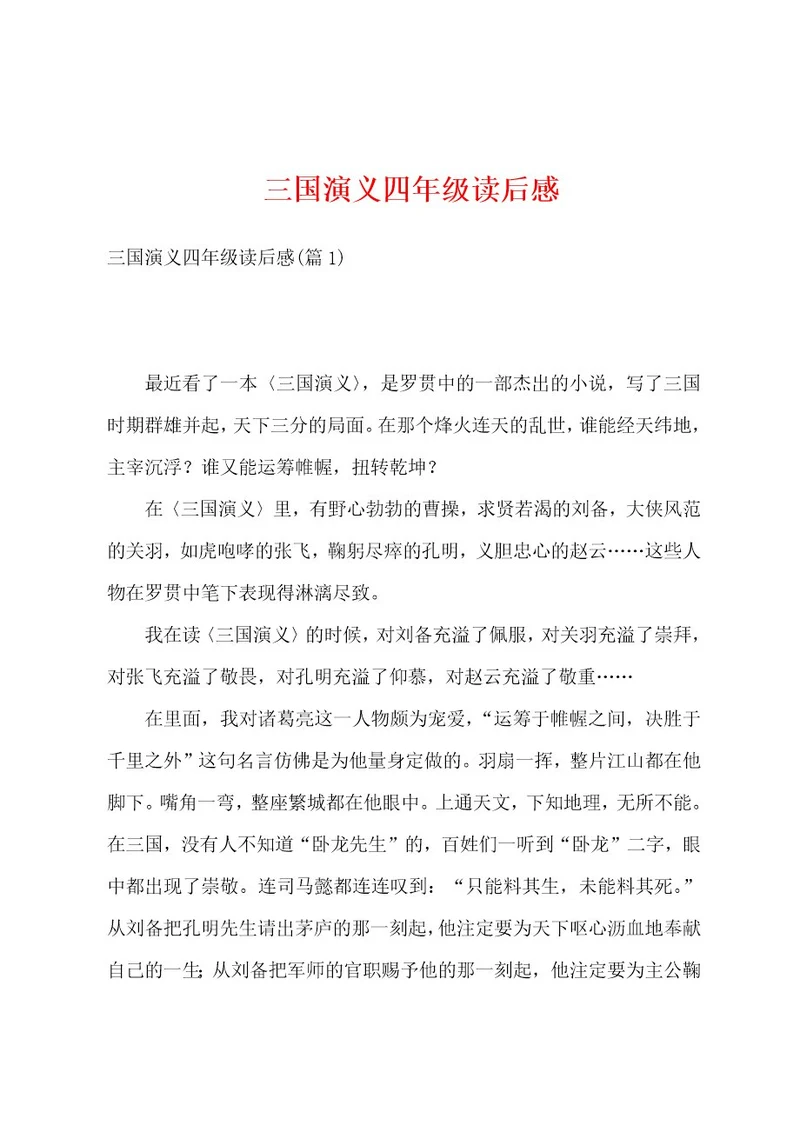 三国演义四年级读后感

三国演义四年级读后感(篇1)

最近看了一本〈三国演义〉，是罗贯中的一部杰出的小说，写了三国时期群雄并起，天下三分的局面。在那个烽火连天的乱世，谁能经天纬地，主宰沉浮？谁又能运筹帷幄，扭转乾坤？

在〈三国演义〉里，有野心勃勃的曹操，求贤若渴的刘备，大侠风范的关羽，如虎咆哮的张飞，鞠躬尽瘁的孔明，义胆忠心的赵云……这些人物在罗贯中笔下表现得淋漓尽致。

我在读〈三国演义〉的时候，对刘备充溢了佩服，对关羽充溢了崇拜，对张飞充溢了敬畏，对孔明充溢了仰慕，对赵云充溢了敬重……

在里面，我对诸葛亮这一人物颇为宠爱，“运筹于帷幄之间，决胜于千里之外”这句名言仿佛是为他量身定做的。羽扇一挥，整片江山都在他脚下。嘴角一弯，整座繁城都在他眼中。上通天文，下知地理，无所不能。在三国，没有人不知道“卧龙先生”的，百姓们一听到“卧龙”二字，眼中都出现了崇敬。连司马懿都连连叹到：“只能料其生，未能料其死。”从刘备把孔明先生请出茅庐的那一刻起，他注定要为天下呕心沥血地奉献自己的一生；从刘备把军师的官职赐予他的那一刻起，他注定要为主公鞠